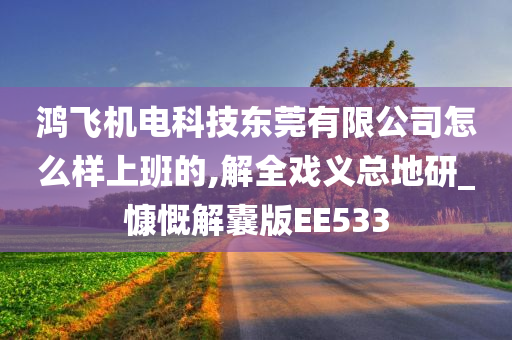 鸿飞机电科技东莞有限公司怎么样上班的,解全戏义总地研_慷慨解囊版EE533